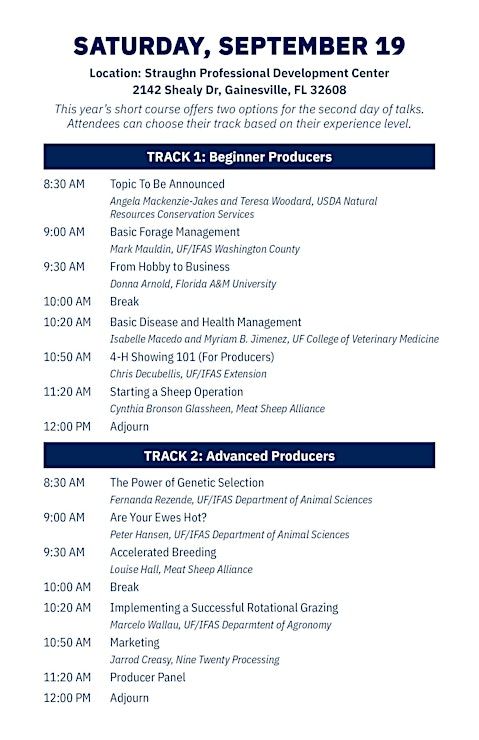 SATURDAY, SEPTEMBER 19

Location: Straughn Professional Development Center
2142 Shealy Dr, Gainesville, FL 32608

This year's short course offers two options for the second day of talks. Attendees can choose their track based on their experience level.

TRACK 1: Beginner Producers

8:30 AM Topic To Be Announced
Angela Mackenzie-Jakes and Teresa Woodard, USDA Natural Resources Conservation Services

9:00 AM Basic Forage Management
Mark Mauldin, UF/IFAS Washington County

9:30 AM From Hobby to Business
Donna Arnold, Florida A&M University

10:00 AM Break

10:20 AM Basic Disease and Health Management
Isabelle Macedo and Myriam B. Jimenez, UF College of Veterinary Medicine

10:50 AM 4-H Showing 101 (For Producers)
Chris Decubellis, UF/IFAS Extension

11:20 AM Starting a Sheep Operation
Cynthia Bronson Glassheen, Meat Sheep Alliance

12:00 PM Adjourn

TRACK 2: Advanced Producers

8:30 AM The Power of Genetic Selection
Fernanda Rezende, UF/IFAS Department of Animal Sciences

9:00 AM Are Your Ewes Hot?
Peter Hansen, UF/IFAS Department of Animal Sciences

9:30 AM Accelerated Breeding
Louise Hall, Meat Sheep Alliance

10:00 AM Break

10:20 AM Implementing a Successful Rotational Grazing
Marcelo Wallau, UF/IFAS Deparmtent of Agronomy

10:50 AM Marketing
Jarrod Creasy, Nine Twenty Processing

11:20 AM Producer Panel

12:00 PM Adjourn